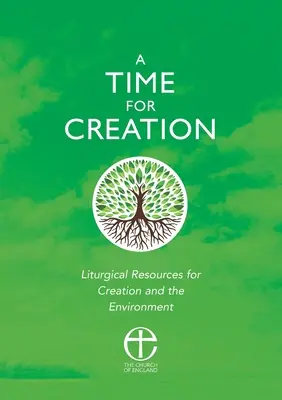 A
TIME
FOR
CREATION

Liturgical Resources for Creation and the Environment

THE CHURCH OF ENGLAND